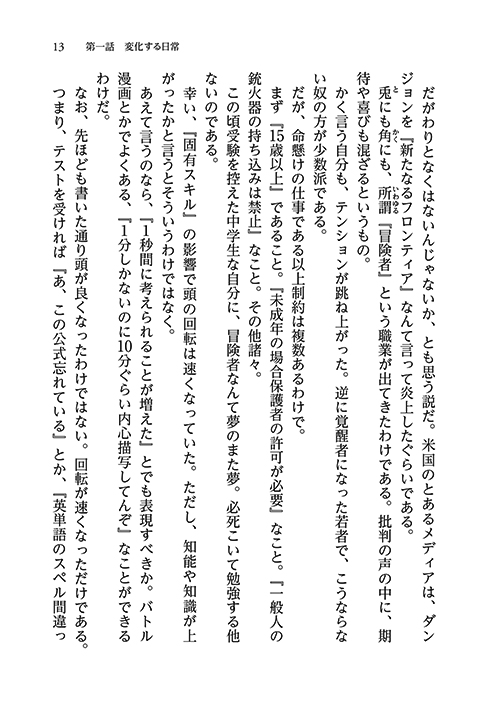 13　第一話　変化する日常

だがわりとなくはないんじゃないか、とも思う説だ。米国のとあるメディアは、ダンジョンを『新たなるフロンティア』なんて言って炎上したぐらいである。

兎にも角にも、所謂『冒険者』という職業が出てきたわけである。批判の声の中に、期待や喜びも混ざるというもの。

かく言う自分も、テンションが跳ね上がった。逆に覚醒者になった若者で、こうならない奴の方が少数派である。

だが、命懸けの仕事である以上制約は複数あるわけで。

まず『15歳以上』であること。『未成年の場合保護者の許可が必要』なこと。『一般人の銃火器の持ち込みは禁止』なこと。その他諸々。

この頃受験を控えた中学生な自分に、冒険者なんて夢のまた夢。必死こいて勉強する他ないのである。

幸い、『固有スキル』の影響で頭の回転は速くなっていた。ただし、知能や知識が上がったかと言うとそういうわけではなく。

あえて言うのなら、『1秒間に考えられることが増えた』とでも表現すべきか。バトル漫画とかでよくある、『1分しかないのに10分ぐらい内心描写してんぞ』なことができるわけだ。

なお、先ほども書いた通り頭が良くなったわけではない。回転が速くなっただけである。つまり、テストを受ければ『あ、この公式忘れている』とか、『英単語のスペル間違っ